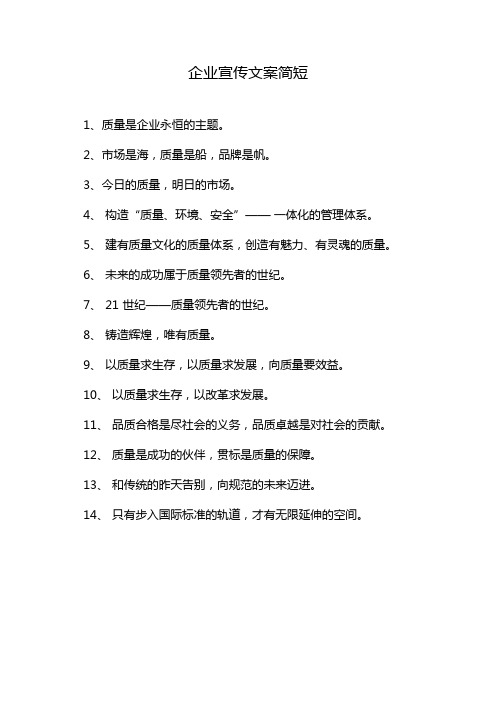 企业宣传文案简短

1、质量是企业永恒的主题。

2、市场是海，质量是船，品牌是帆。

3、今日的质量，明日的市场。

4、 构造“质量、环境、安全”—— 一体化的管理体系。

5、 建有质量文化的质量体系，创造有魅力、有灵魂的质量。

6、 未来的成功属于质量领先者的世纪。

7、 21 世纪——质量领先者的世纪。

8、 铸造辉煌，唯有质量。

9、 以质量求生存，以质量求发展，向质量要效益。

10、 以质量求生存，以改革求发展。

11、 品质合格是尽社会的义务，品质卓越是对社会的贡献。

12、 质量是成功的伙伴，贯标是质量的保障。

13、 和传统的昨天告别，向规范的未来迈进。

14、 只有步入国际标准的轨道，才有无限延伸的空间。